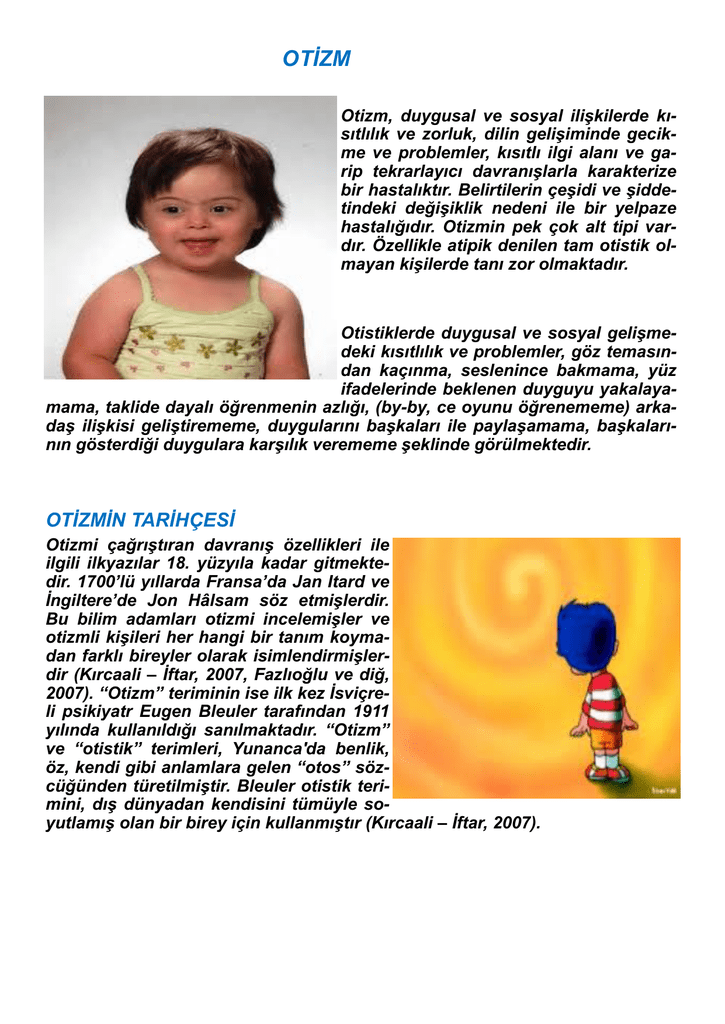 OTİZM

Otizm, duygusal ve sosyal ilişkilerde kısıtlılık ve zorluk, dilin gelişiminde gecikme ve problemler, kısıtlı ilgi alanı ve garip tekrarlayıcı davranışlarla karakterize bir hastalıktır. Belirtilerin çeşidi ve şiddetindeki değişiklik nedeni ile bir yelpaze hastalığıdır. Otizmin pek çok alt tipi vardır. Özellikle atipik denilen tam otistik olmayan kişilerde tanı zor olmaktadır.

Otistiklerde duygusal ve sosyal gelişmedeki kısıtlılık ve problemler, göz temasından kaçınma, seslenince bakmama, yüz ifadelerinde beklenen duyguyu yakalayamama, taklide dayalı öğrenmenin azlığı, (by-by, ce oyunu öğrenememe) arkadaş ilişkisi geliştirememe, duygularını başkaları ile paylaşamama, başkalarının gösterdiği duygulara karşılık verememe şeklinde görülmektedir.

OTİZMİN TARİHÇESİ

Otizmi çağrıştıran davranış özellikleri ile ilgili ilkyazılar 18. yüzyıla kadar gitmektedir. 1700'lü yıllarda Fransa'da Jan Itard ve İngiltere'de Jon Hâlsam söz etmişlerdir. Bu bilim adamları otizmi incelemişler ve otizmli kişileri her hangi bir tanım koymadan farklı bireyler olarak isimlendirmişlerdir (Kırcaali – İftar, 2007, Fazlıoğlu ve diğ, 2007). "Otizm" teriminin ise ilk kez İsviçreli psikiyatr Eugen Bleuler tarafından 1911 yılında kullanıldığı sanılmaktadır. "Otizm" ve "otistik" terimleri, Yunanca'da benlik, öz, kendi gibi anlamlara gelen "otos" sözcüğünden türetilmiştir. Bleuler otistik terimini, dış dünyadan kendisini tümüyle soyutlamış olan bir birey için kullanmıştır (Kırcaali – İftar, 2007).